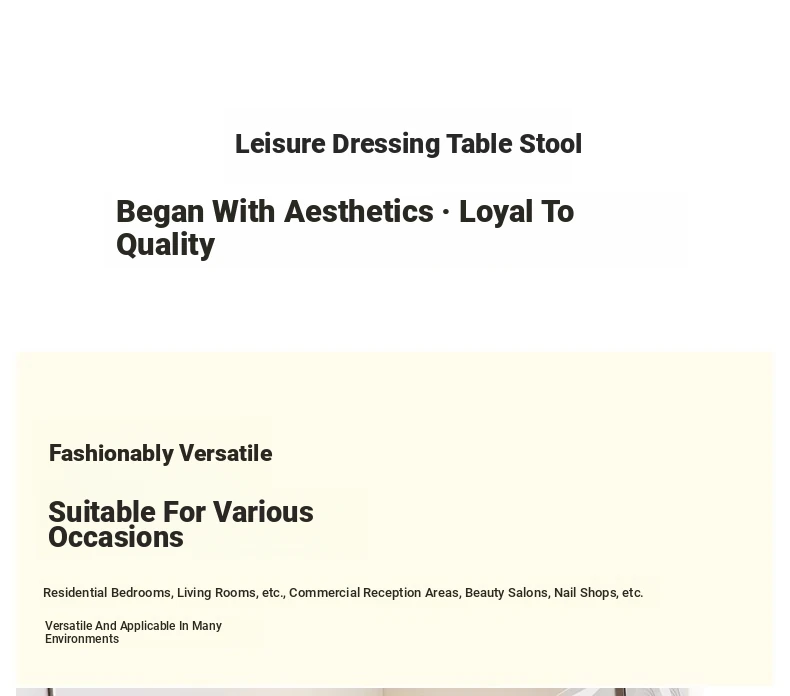 Leisure Dressing Table Stool

Began With Aesthetics · Loyal To Quality

Fashionably Versatile

Suitable For Various Occasions

Residential Bedrooms, Living Rooms, etc., Commercial Reception Areas, Beauty Salons, Nail Shops, etc.

Versatile And Applicable In Many Environments